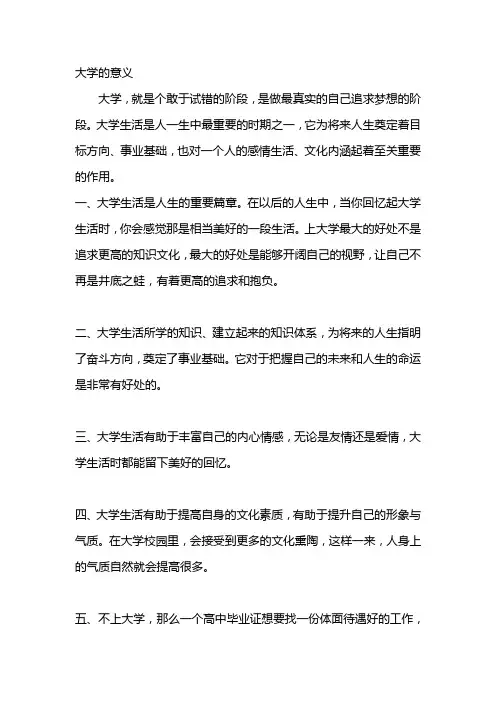 大学的意义

大学，就是个敢于试错的阶段，是做最真实的自己追求梦想的阶段。大学生活是人一生中最重要的时期之一，它为将来人生奠定着目标方向、事业基础，也对一个人的感情生活、文化内涵起着至关重要的作用。

一、大学生活是人生的重要篇章。在以后的人生中，当你回忆起大学生活时，你会感觉那是相当美好的一段生活。上大学最大的好处不是追求更高的知识文化，最大的好处是能够开阔自己的视野，让自己不再是井底之蛙，有着更高的追求和抱负。

二、大学生活所学的知识、建立起来的知识体系，为将来的人生指明了奋斗方向，奠定了事业基础。它对于把握自己的未来和人生的命运是非常有好处的。

三、大学生活有助于丰富自己的内心情感，无论是友情还是爱情，大学生活时都能留下美好的回忆。

四、大学生活有助于提高自身的文化素质，有助于提升自己的形象与气质。在大学校园里，会接受到更多的文化熏陶，这样一来，人身上的气质自然就会提高很多。

五、不上大学，那么一个高中毕业证想要找一份体面待遇好的工作，